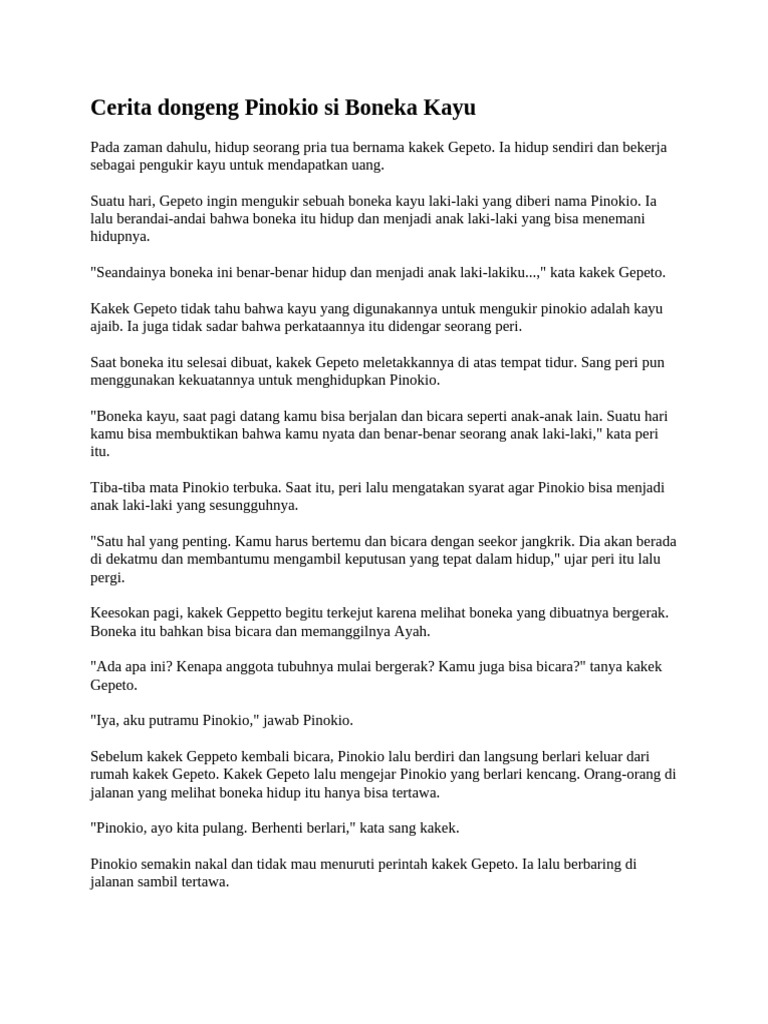 Cerita dongeng Pinokio si Boneka Kayu

Pada zaman dahulu, hidup seorang pria tua bernama kakek Gepeto. Ia hidup sendiri dan bekerja sebagai pengukir kayu untuk mendapatkan uang.

Suatu hari, Gepeto ingin mengukir sebuah boneka kayu laki-laki yang diberi nama Pinokio. Ia lalu berandai-andai bahwa boneka itu hidup dan menjadi anak laki-laki yang bisa menemani hidupnya.

"Seandainya boneka ini benar-benar hidup dan menjadi anak laki-lakiku...," kata kakek Gepeto.

Kakek Gepeto tidak tahu bahwa kayu yang digunakannya untuk mengukir pinokio adalah kayu ajaib. Ia juga tidak sadar bahwa perkataannya itu didengar seorang peri.

Saat boneka itu selesai dibuat, kakek Gepeto meletakkannya di atas tempat tidur. Sang peri pun menggunakan kekuatannya untuk menghidupkan Pinokio.

"Boneka kayu, saat pagi datang kamu bisa berjalan dan bicara seperti anak-anak lain. Suatu hari kamu bisa membuktikan bahwa kamu nyata dan benar-benar seorang anak laki-laki," kata peri itu.

Tiba-tiba mata Pinokio terbuka. Saat itu, peri lalu mengatakan syarat agar Pinokio bisa menjadi anak laki-laki yang sesungguhnya.

"Satu hal yang penting. Kamu harus bertemu dan bicara dengan seekor jangkrik. Dia akan berada di dekatmu dan membantumu mengambil keputusan yang tepat dalam hidup," ujar peri itu lalu pergi.

Keesokan pagi, kakek Geppetto begitu terkejut karena melihat boneka yang dibuatnya bergerak. Boneka itu bahkan bisa bicara dan memanggilnya Ayah.

"Ada apa ini? Kenapa anggota tubuhnya mulai bergerak? Kamu juga bisa bicara?" tanya kakek Gepeto.

"Iya, aku putramu Pinokio," jawab Pinokio.

Sebelum kakek Geppeto kembali bicara, Pinokio lalu berdiri dan langsung berlari keluar dari rumah kakek Gepeto. Kakek Gepeto lalu mengejar Pinokio yang berlari kencang. Orang-orang di jalanan yang melihat boneka hidup itu hanya bisa tertawa.

"Pinokio, ayo kita pulang. Berhenti berlari," kata sang kakek.

Pinokio semakin nakal dan tidak mau menuruti perintah kakek Gepeto. Ia lalu berbaring di jalanan sambil tertawa.